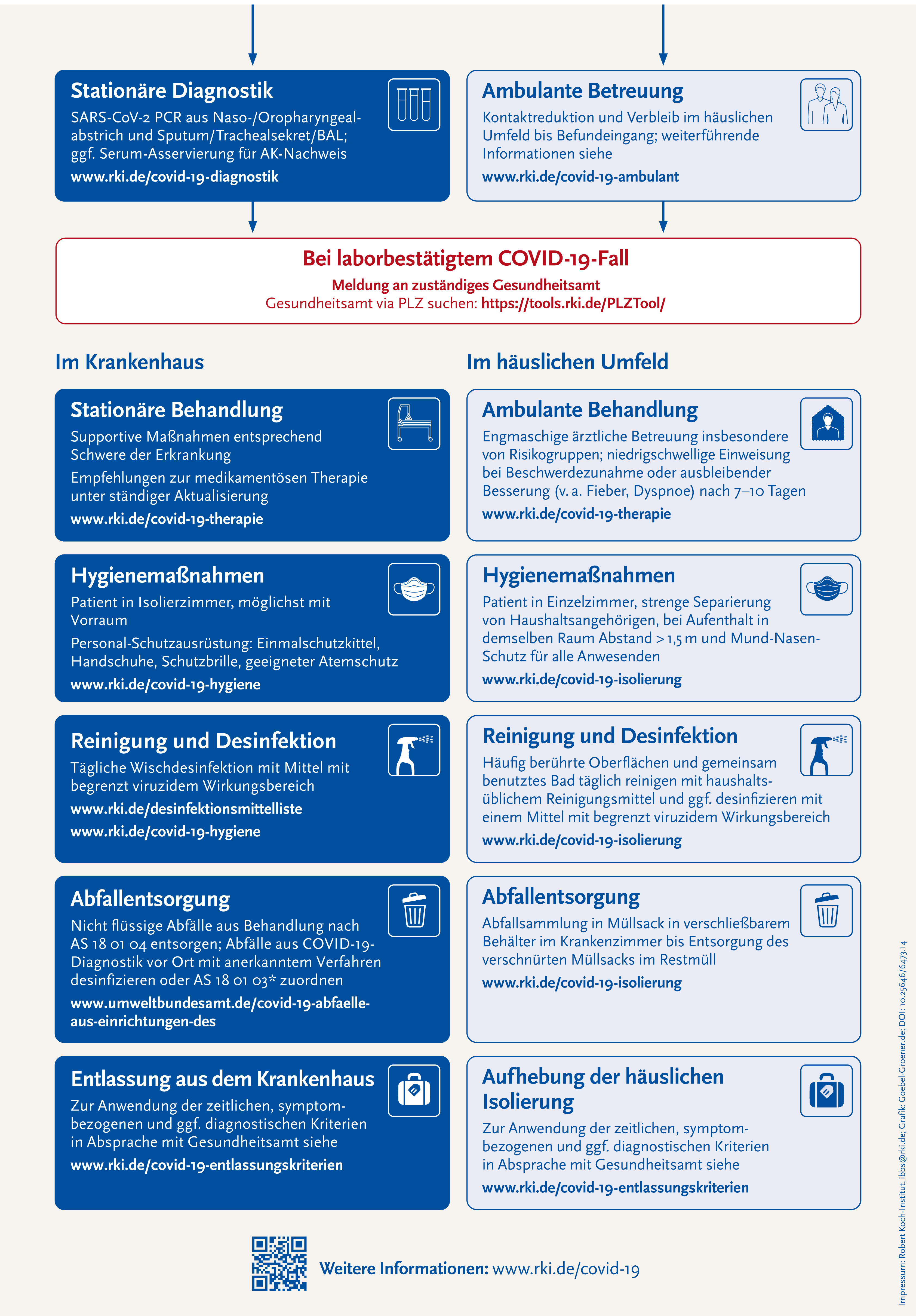 Stationäre Diagnostik
SARS-CoV-2 PCR aus Naso-/Oropharyngealabstrich und Sputum/Trachealsekret/BAL; ggf. Serum-Asservierung für AK-Nachweis
www.rki.de/covid-19-diagnostik

Ambulante Betreuung
Kontaktreduktion und Verbleib im häuslichen Umfeld bis Befundeingang; weiterführende Informationen siehe
www.rki.de/covid-19-ambulant

Bei laborbestätigtem COVID-19-Fall
Meldung an zuständiges Gesundheitsamt
Gesundheitsamt via PLZ suchen: https://tools.rki.de/PLZTool/

Im Krankenhaus

Stationäre Behandlung
Supportive Maßnahmen entsprechend Schwere der Erkrankung
Empfehlungen zur medikamentösen Therapie unter ständiger Aktualisierung
www.rki.de/covid-19-therapie

Hygienemaßnahmen
Patient in Isolierzimmer, möglichst mit Vorraum
Personal-Schutzausrüstung: Einmalschutzkittel, Handschuhe, Schutzbrille, geeigneter Atemschutz
www.rki.de/covid-19-hygiene

Reinigung und Desinfektion
Tägliche Wischdesinfektion mit Mittel mit begrenzt viruzidem Wirkungsbereich
www.rki.de/desinfektionsmittelliste
www.rki.de/covid-19-hygiene

Abfallentsorgung
Nicht flüssige Abfälle aus Behandlung nach AS 18 01 04 entsorgen; Abfälle aus COVID-19-Diagnostik vor Ort mit anerkanntem Verfahren desinfizieren oder AS 18 01 03* zuordnen
www.umweltbundesamt.de/covid-19-abfaelle-aus-einrichtungen-des

Entlassung aus dem Krankenhaus
Zur Anwendung der zeitlichen, symptombezogenen und ggf. diagnostischen Kriterien in Absprache mit Gesundheitsamt siehe
www.rki.de/covid-19-entlassungskriterien

Im häuslichen Umfeld

Ambulante Behandlung
Engmaschige ärztliche Betreuung insbesondere von Risikogruppen; niedrigschwellige Einweisung bei Beschwerdezunahme oder ausbleibender Besserung (v. a. Fieber, Dyspnoe) nach 7–10 Tagen
www.rki.de/covid-19-therapie

Hygienemaßnahmen
Patient in Einzelzimmer, strenge Separierung von Haushaltsangehörigen, bei Aufenthalt in demselben Raum Abstand > 1,5 m und Mund-Nasen-Schutz für alle Anwesenden
www.rki.de/covid-19-isolierung

Reinigung und Desinfektion
Häufig berührte Oberflächen und gemeinsam benutztes Bad täglich reinigen mit haushaltsüblichem Reinigungsmittel und ggf. desinfizieren mit einem Mittel mit begrenzt viruzidem Wirkungsbereich
www.rki.de/covid-19-isolierung

Abfallentsorgung
Abfallsammlung in Müllsack in verschließbarem Behälter im Krankenzimmer bis Entsorgung des verschnürten Müllsacks im Restmüll
www.rki.de/covid-19-isolierung

Aufhebung der häuslichen Isolierung
Zur Anwendung der zeitlichen, symptombezogenen und ggf. diagnostischen Kriterien in Absprache mit Gesundheitsamt siehe
www.rki.de/covid-19-entlassungskriterien

Weitere Informationen: www.rki.de/covid-19

Impressum: Robert Koch-Institut, ibbs@rki.de; Grafik: Goebel-Groener.de; DOI: 10.25646/6473.14